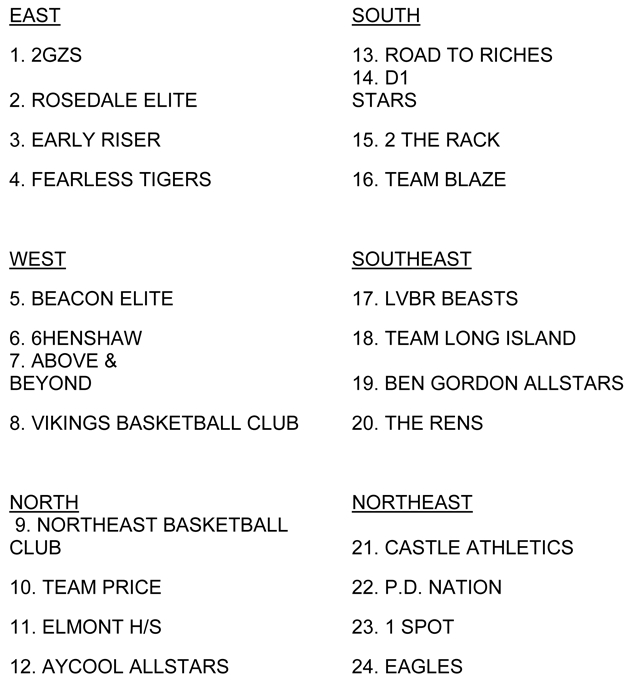 EAST

1. 2GZS

2. ROSEDALE ELITE

3. EARLY RISER

4. FEARLESS TIGERS

WEST

5. BEACON ELITE

6. 6HENSHAW

7. ABOVE & BEYOND

8. VIKINGS BASKETBALL CLUB

NORTH

9. NORTHEAST BASKETBALL CLUB

10. TEAM PRICE

11. ELMONT H/S

12. AYCOOL ALLSTARS

SOUTH

13. ROAD TO RICHES

14. D1 STARS

15. 2 THE RACK

16. TEAM BLAZE

SOUTHEAST

17. LVBR BEASTS

18. TEAM LONG ISLAND

19. BEN GORDON ALLSTARS

20. THE RENS

NORTHEAST

21. CASTLE ATHLETICS

22. P.D. NATION

23. 1 SPOT

24. EAGLES